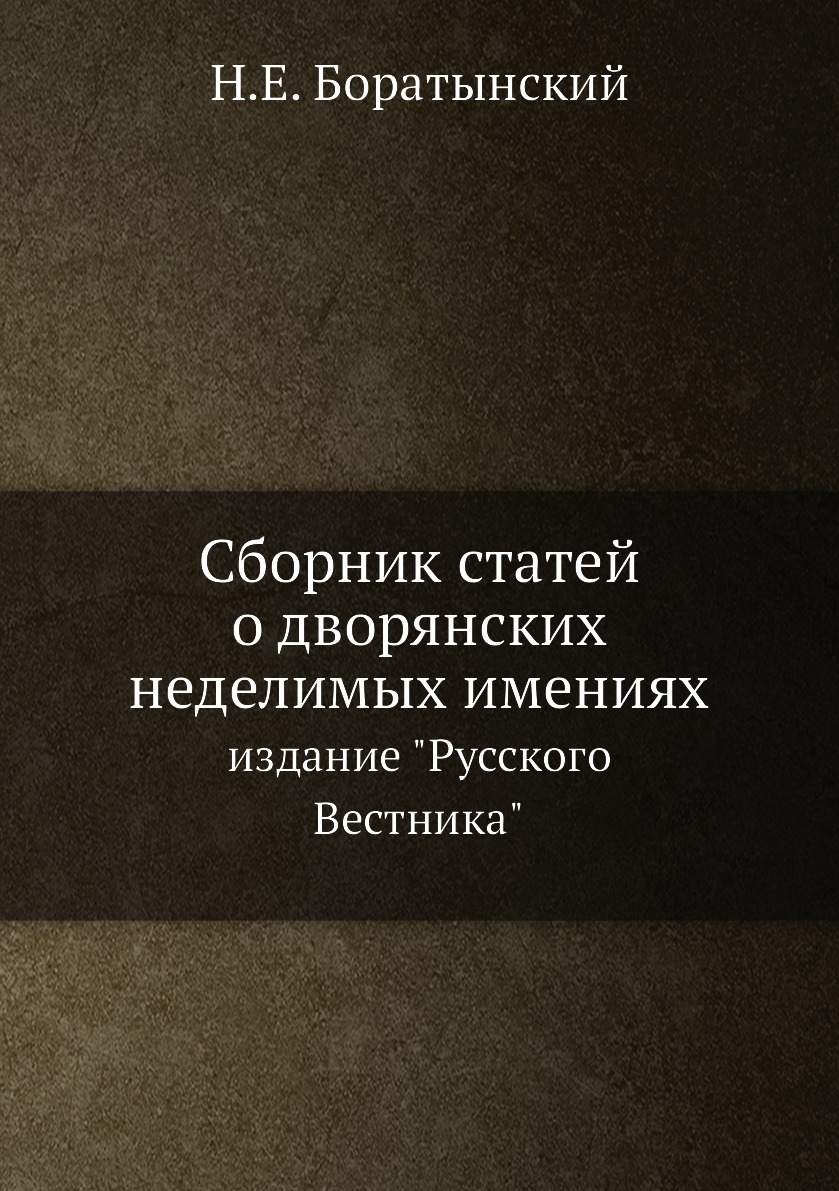 Н.Е. Боратынский

Сборник статей о дворянских неделимых имениях

издание "Русского Вестника"